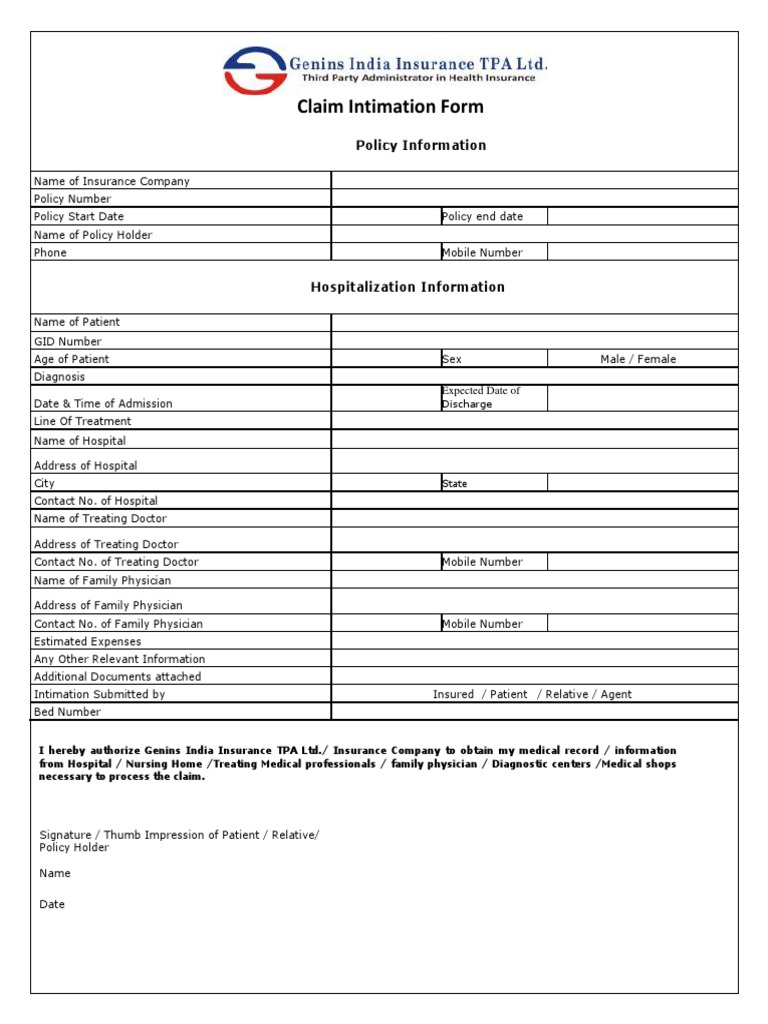 Genins India Insurance TPA Ltd.
Third Party Administrator in Health Insurance

Claim Intimation Form

Policy Information

| | | | |
|---|---|---|---|
| Name of Insurance Company | | | |
| Policy Number | | | |
| Policy Start Date | | Policy end date | |
| Name of Policy Holder | | | |
| Phone | | Mobile Number | |

Hospitalization Information

| | | | |
|---|---|---|---|
| Name of Patient | | | |
| GID Number | | | |
| Age of Patient | | Sex | Male / Female |
| Diagnosis | | | |
| Date & Time of Admission | | Expected Date of Discharge | |
| Line Of Treatment | | | |
| Name of Hospital | | | |
| Address of Hospital | | | |
| City | | State | |
| Contact No. of Hospital | | | |
| Name of Treating Doctor | | | |
| Address of Treating Doctor | | | |
| Contact No. of Treating Doctor | | Mobile Number | |
| Name of Family Physician | | | |
| Address of Family Physician | | | |
| Contact No. of Family Physician | | Mobile Number | |
| Estimated Expenses | | | |
| Any Other Relevant Information | | | |
| Additional Documents attached | | | |
| Intimation Submitted by | Insured / Patient / Relative / Agent | | |
| Bed Number | | | |

I hereby authorize Genins India Insurance TPA Ltd./ Insurance Company to obtain my medical record / information from Hospital / Nursing Home /Treating Medical professionals / family physician / Diagnostic centers /Medical shops necessary to process the claim.

Signature / Thumb Impression of Patient / Relative/ Policy Holder

Name

Date